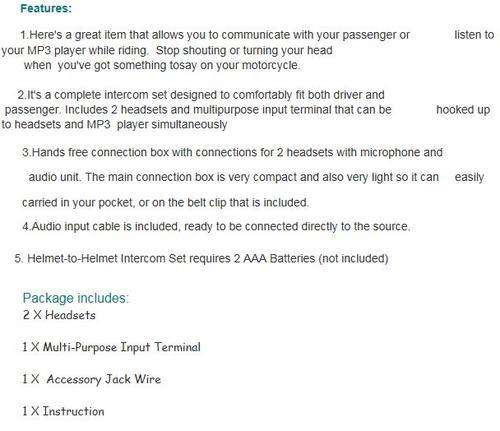 Features:

1.Here's a great item that allows you to communicate with your passenger or listen to your MP3 player while riding. Stop shouting or turning your head when you've got something tosay on your motorcycle.

2.It's a complete intercom set designed to comfortably fit both driver and passenger. Includes 2 headsets and multipurpose input terminal that can be hooked up to headsets and MP3 player simultaneously

3.Hands free connection box with connections for 2 headsets with microphone and audio unit. The main connection box is very compact and also very light so it can easily carried in your pocket, or on the belt clip that is included.

4.Audio input cable is included, ready to be connected directly to the source.

5. Helmet-to-Helmet Intercom Set requires 2 AAA Batteries (not included)

Package includes:
2 X Headsets

1 X Multi-Purpose Input Terminal

1 X Accessory Jack Wire

1 X Instruction